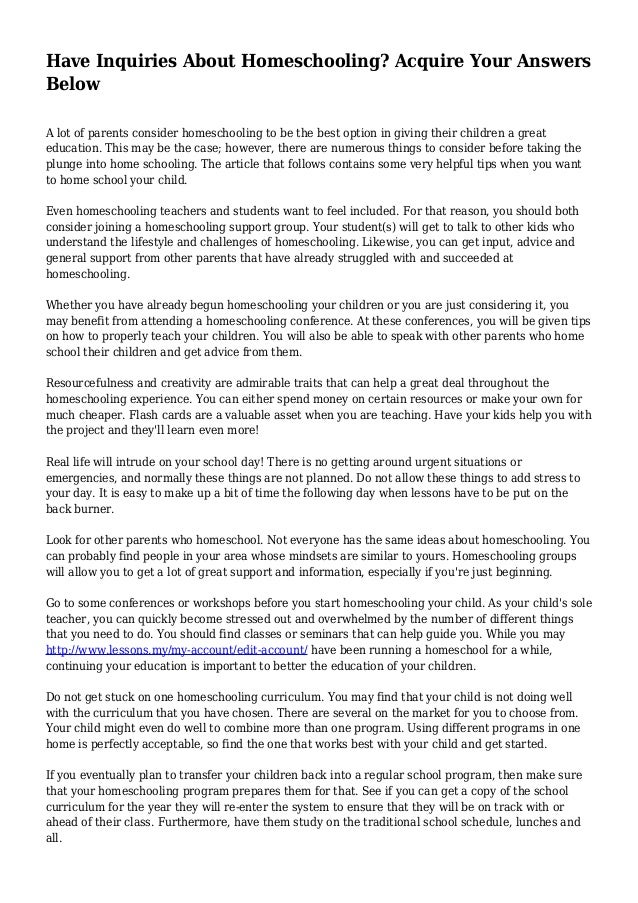 Have Inquiries About Homeschooling? Acquire Your Answers Below

A lot of parents consider homeschooling to be the best option in giving their children a great education. This may be the case; however, there are numerous things to consider before taking the plunge into home schooling. The article that follows contains some very helpful tips when you want to home school your child.

Even homeschooling teachers and students want to feel included. For that reason, you should both consider joining a homeschooling support group. Your student(s) will get to talk to other kids who understand the lifestyle and challenges of homeschooling. Likewise, you can get input, advice and general support from other parents that have already struggled with and succeeded at homeschooling.

Whether you have already begun homeschooling your children or you are just considering it, you may benefit from attending a homeschooling conference. At these conferences, you will be given tips on how to properly teach your children. You will also be able to speak with other parents who home school their children and get advice from them.

Resourcefulness and creativity are admirable traits that can help a great deal throughout the homeschooling experience. You can either spend money on certain resources or make your own for much cheaper. Flash cards are a valuable asset when you are teaching. Have your kids help you with the project and they'll learn even more!

Real life will intrude on your school day! There is no getting around urgent situations or emergencies, and normally these things are not planned. Do not allow these things to add stress to your day. It is easy to make up a bit of time the following day when lessons have to be put on the back burner.

Look for other parents who homeschool. Not everyone has the same ideas about homeschooling. You can probably find people in your area whose mindsets are similar to yours. Homeschooling groups will allow you to get a lot of great support and information, especially if you're just beginning.

Go to some conferences or workshops before you start homeschooling your child. As your child's sole teacher, you can quickly become stressed out and overwhelmed by the number of different things that you need to do. You should find classes or seminars that can help guide you. While you may http://www.lessons.my/my-account/edit-account/ have been running a homeschool for a while, continuing your education is important to better the education of your children.

Do not get stuck on one homeschooling curriculum. You may find that your child is not doing well with the curriculum that you have chosen. There are several on the market for you to choose from. Your child might even do well to combine more than one program. Using different programs in one home is perfectly acceptable, so find the one that works best with your child and get started.

If you eventually plan to transfer your children back into a regular school program, then make sure that your homeschooling program prepares them for that. See if you can get a copy of the school curriculum for the year they will re-enter the system to ensure that they will be on track with or ahead of their class. Furthermore, have them study on the traditional school schedule, lunches and all.